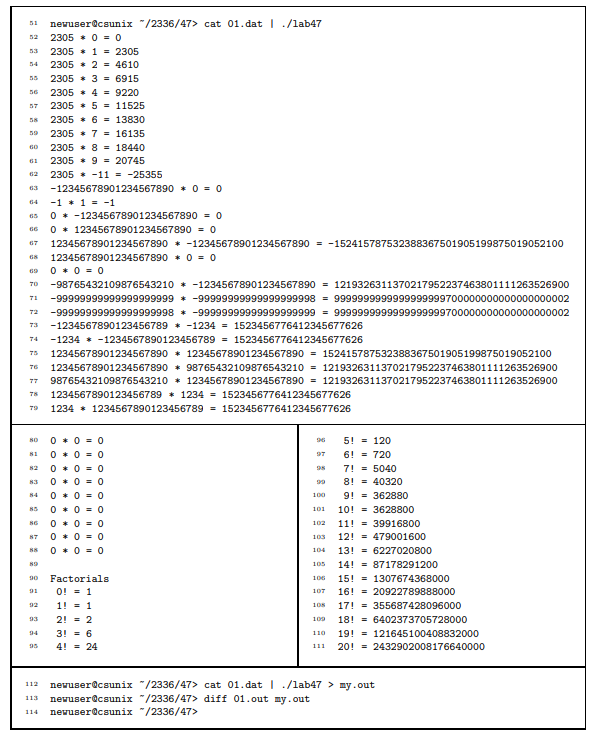 51 newuser@csunix ~/2336/47> cat 01.dat | ./lab47
52 2305 * 0 = 0
53 2305 * 1 = 2305
54 2305 * 2 = 4610
55 2305 * 3 = 6915
56 2305 * 4 = 9220
57 2305 * 5 = 11525
58 2305 * 6 = 13830
59 2305 * 7 = 16135
60 2305 * 8 = 18440
61 2305 * 9 = 20745
62 2305 * -11 = -25355
63 -12345678901234567890 * 0 = 0
64 -1 * 1 = -1
65 0 * -12345678901234567890 = 0
66 0 * 12345678901234567890 = 0
67 12345678901234567890 * -12345678901234567890 = -152415787532388367501905199875019052100
68 12345678901234567890 * 0 = 0
69 0 * 0 = 0
70 -98765432109876543210 * -12345678901234567890 = 1219326311370217952237463801111263526900
71 -99999999999999999999 * -99999999999999999998 = 9999999999999999999700000000000000000002
72 -99999999999999999998 * -99999999999999999999 = 9999999999999999999700000000000000000002
73 -1234567890123456789 * -1234 = 1523456776412345677626
74 -1234 * -1234567890123456789 = 1523456776412345677626
75 12345678901234567890 * 12345678901234567890 = 152415787532388367501905199875019052100
76 12345678901234567890 * 98765432109876543210 = 1219326311370217952237463801111263526900
77 98765432109876543210 * 12345678901234567890 = 1219326311370217952237463801111263526900
78 1234567890123456789 * 1234 = 1523456776412345677626
79 1234 * 1234567890123456789 = 1523456776412345677626

80 0 * 0 = 0
81 0 * 0 = 0
82 0 * 0 = 0
83 0 * 0 = 0
84 0 * 0 = 0
85 0 * 0 = 0
86 0 * 0 = 0
87 0 * 0 = 0
88 0 * 0 = 0
89
90 Factorials
91 0! = 1
92 1! = 1
93 2! = 2
94 3! = 6
95 4! = 24

96 5! = 120
97 6! = 720
98 7! = 5040
99 8! = 40320
100 9! = 362880
101 10! = 3628800
102 11! = 39916800
103 12! = 479001600
104 13! = 6227020800
105 14! = 87178291200
106 15! = 1307674368000
107 16! = 20922789888000
108 17! = 355687428096000
109 18! = 6402373705728000
110 19! = 121645100408832000
111 20! = 2432902008176640000

112 newuser@csunix ~/2336/47> cat 01.dat | ./lab47 > my.out
113 newuser@csunix ~/2336/47> diff 01.out my.out
114 newuser@csunix ~/2336/47>